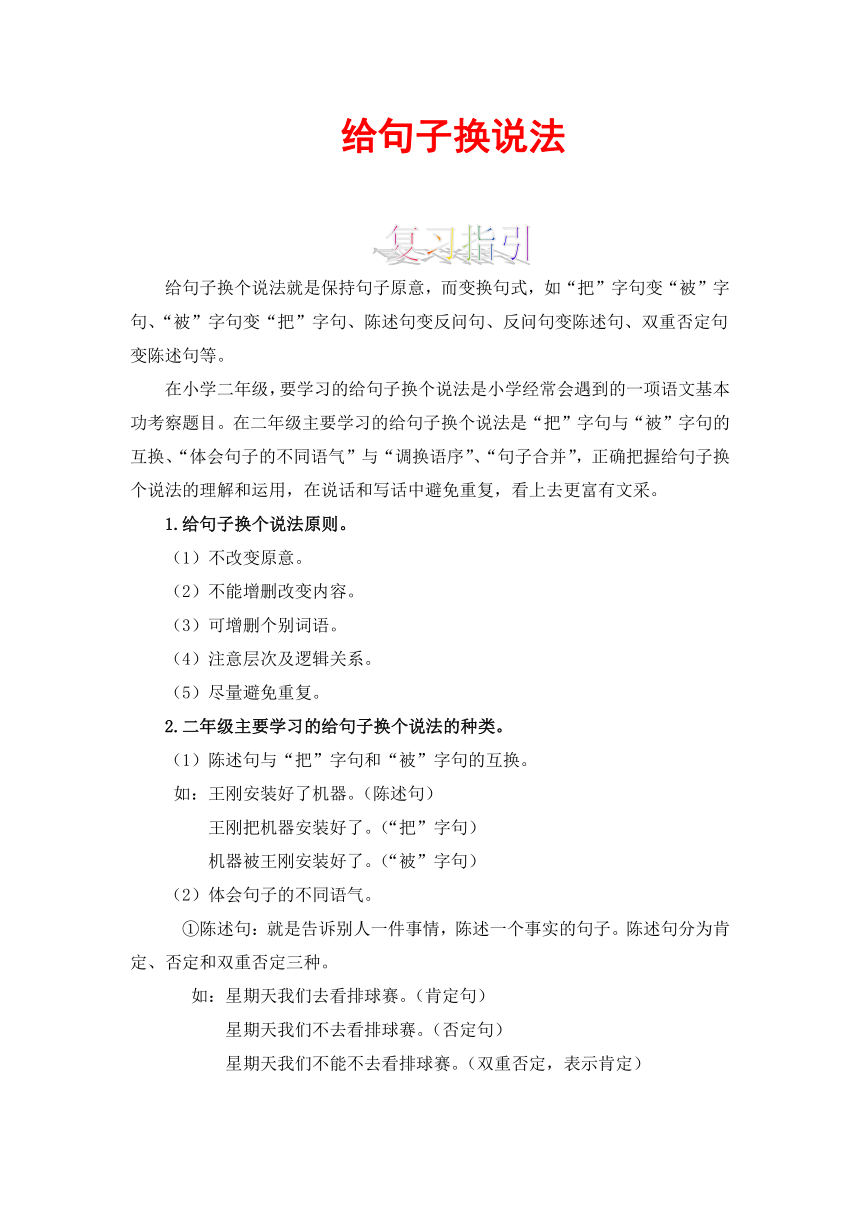 给句子换说法

复习指引

给句子换个说法就是保持句子原意，而变换句式，如“把”字句变“被”字句、“被”字句变“把”字句、陈述句变反问句、反问句变陈述句、双重否定句变陈述句等。

在小学二年级，要学习的给句子换个说法是小学经常会遇到的一项语文基本功考察题目。在二年级主要学习的给句子换个说法是“把”字句与“被”字句的互换、“体会句子的不同语气”与“调换语序”、“句子合并”，正确把握给句子换个说法的理解和运用，在说话和写话中避免重复，看上去更富有文采。

1.给句子换个说法原则。

（1）不改变原意。

（2）不能增删改变内容。

（3）可增删个别词语。

（4）注意层次及逻辑关系。

（5）尽量避免重复。

2.二年级主要学习的给句子换个说法的种类。

（1）陈述句与“把”字句和“被”字句的互换。

如：王刚安装好了机器。（陈述句）

王刚把机器安装好了。（“把”字句）

机器被王刚安装好了。（“被”字句）

（2）体会句子的不同语气。

①陈述句：就是告诉别人一件事情，陈述一个事实的句子。陈述句分为肯定、否定和双重否定三种。

如：星期天我们去看排球赛。（肯定句）

星期天我们不去看排球赛。（否定句）

星期天我们不能不去看排球赛。（双重否定，表示肯定）